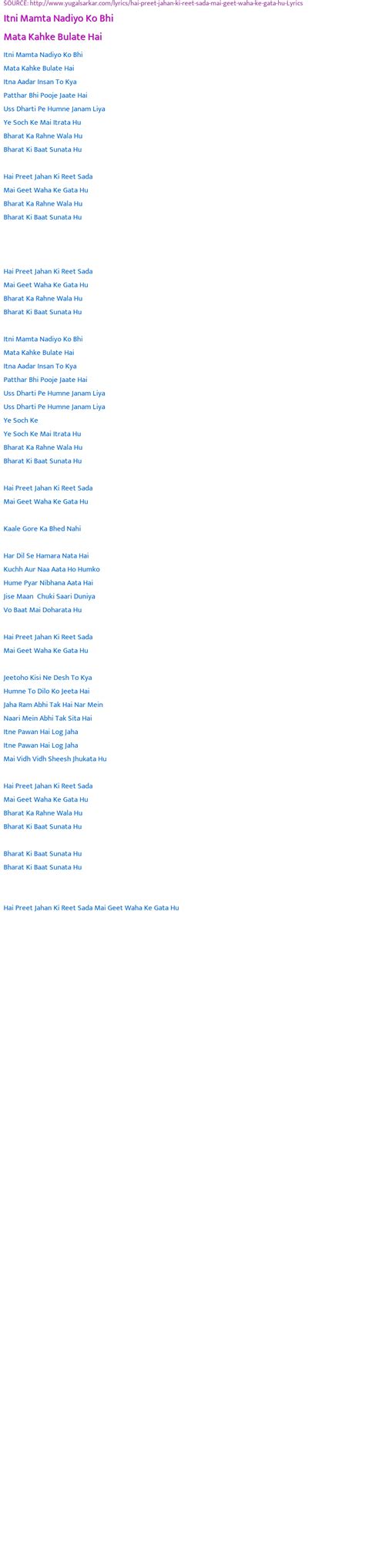 SOURCE: http://www.yugalsarkar.com/lyrics/hai-preet-jahan-ki-reet-sada-mai-geet-waha-ke-gata-hu-Lyrics

Itni Mamta Nadiyo Ko Bhi

Mata Kahke Bulate Hai

Itni Mamta Nadiyo Ko Bhi
Mata Kahke Bulate Hai
Itna Aadar Insan To Kya
Patthar Bhi Pooje Jaate Hai
Uss Dharti Pe Humne Janam Liya
Ye Soch Ke Mai Itrata Hu
Bharat Ka Rahne Wala Hu
Bharat Ki Baat Sunata Hu

Hai Preet Jahan Ki Reet Sada
Mai Geet Waha Ke Gata Hu
Bharat Ka Rahne Wala Hu
Bharat Ki Baat Sunata Hu

Hai Preet Jahan Ki Reet Sada
Mai Geet Waha Ke Gata Hu
Bharat Ka Rahne Wala Hu
Bharat Ki Baat Sunata Hu

Itni Mamta Nadiyo Ko Bhi
Mata Kahke Bulate Hai
Itna Aadar Insan To Kya
Patthar Bhi Pooje Jaate Hai
Uss Dharti Pe Humne Janam Liya
Uss Dharti Pe Humne Janam Liya
Ye Soch Ke
Ye Soch Ke Mai Itrata Hu
Bharat Ka Rahne Wala Hu
Bharat Ki Baat Sunata Hu

Hai Preet Jahan Ki Reet Sada
Mai Geet Waha Ke Gata Hu

Kaale Gore Ka Bhed Nahi

Har Dil Se Hamara Nata Hai
Kuchh Aur Naa Aata Ho Humko
Hume Pyar Nibhana Aata Hai
Jise Maan Chuki Saari Duniya
Vo Baat Mai Doharata Hu

Hai Preet Jahan Ki Reet Sada
Mai Geet Waha Ke Gata Hu

Jeetoho Kisi Ne Desh To Kya
Humne To Dilo Ko Jeeta Hai
Jaha Ram Abhi Tak Hai Nar Mein
Naari Mein Abhi Tak Sita Hai
Itne Pawan Hai Log Jaha
Itne Pawan Hai Log Jaha
Mai Vidh Vidh Sheesh Jhukata Hu

Hai Preet Jahan Ki Reet Sada
Mai Geet Waha Ke Gata Hu
Bharat Ka Rahne Wala Hu
Bharat Ki Baat Sunata Hu

Bharat Ki Baat Sunata Hu
Bharat Ki Baat Sunata Hu

Hai Preet Jahan Ki Reet Sada Mai Geet Waha Ke Gata Hu